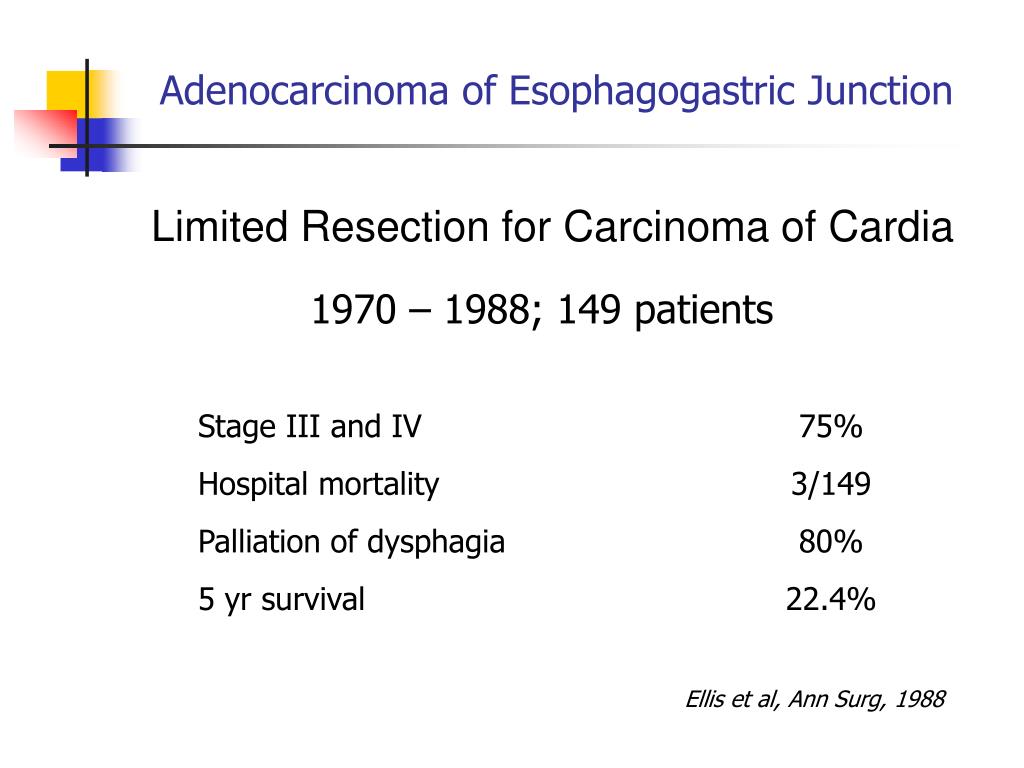 Adenocarcinoma of Esophagogastric Junction

Limited Resection for Carcinoma of Cardia

1970 – 1988; 149 patients

| | |
|---|---|
| Stage III and IV | 75% |
| Hospital mortality | 3/149 |
| Palliation of dysphagia | 80% |
| 5 yr survival | 22.4% |

Ellis et al, Ann Surg, 1988